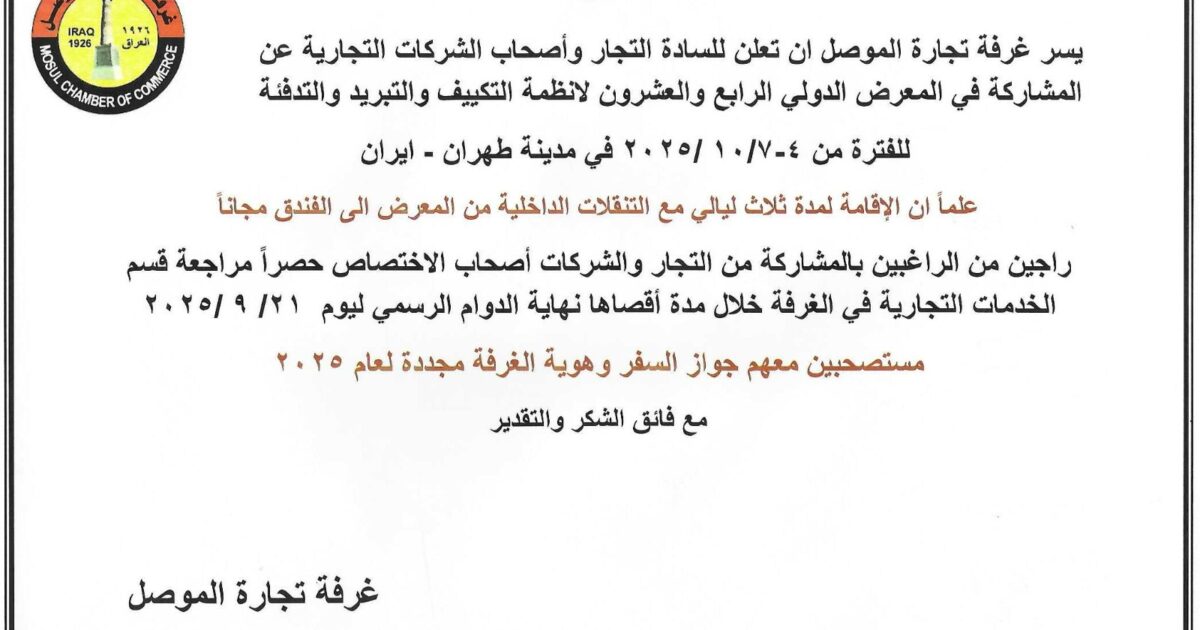 IRAQ 1926
١٩٢٦ العراق
MOSUL CHAMBER OF COMMERCE

يسر غرفة تجارة الموصل ان تعلن للسادة التجار وأصحاب الشركات التجارية عن المشاركة في المعرض الدولي الرابع والعشرون لانظمة التكييف والتبريد والتدفئة

للفترة من ٤-١٠/٧/ ٢٠٢٥ في مدينة طهران - ايران

علماً ان الإقامة لمدة ثلاث ليالي مع التنقلات الداخلية من المعرض الى الفندق مجاناً

راجين من الراغبين بالمشاركة من التجار والشركات أصحاب الاختصاص حصراً مراجعة قسم الخدمات التجارية في الغرفة خلال مدة أقصاها نهاية الدوام الرسمي ليوم ٢١/ ٩ /٢٠٢٥

مستصحبين معهم جواز السفر وهوية الغرفة مجددة لعام ٢٠٢٥

مع فائق الشكر والتقدير

غرفة تجارة الموصل